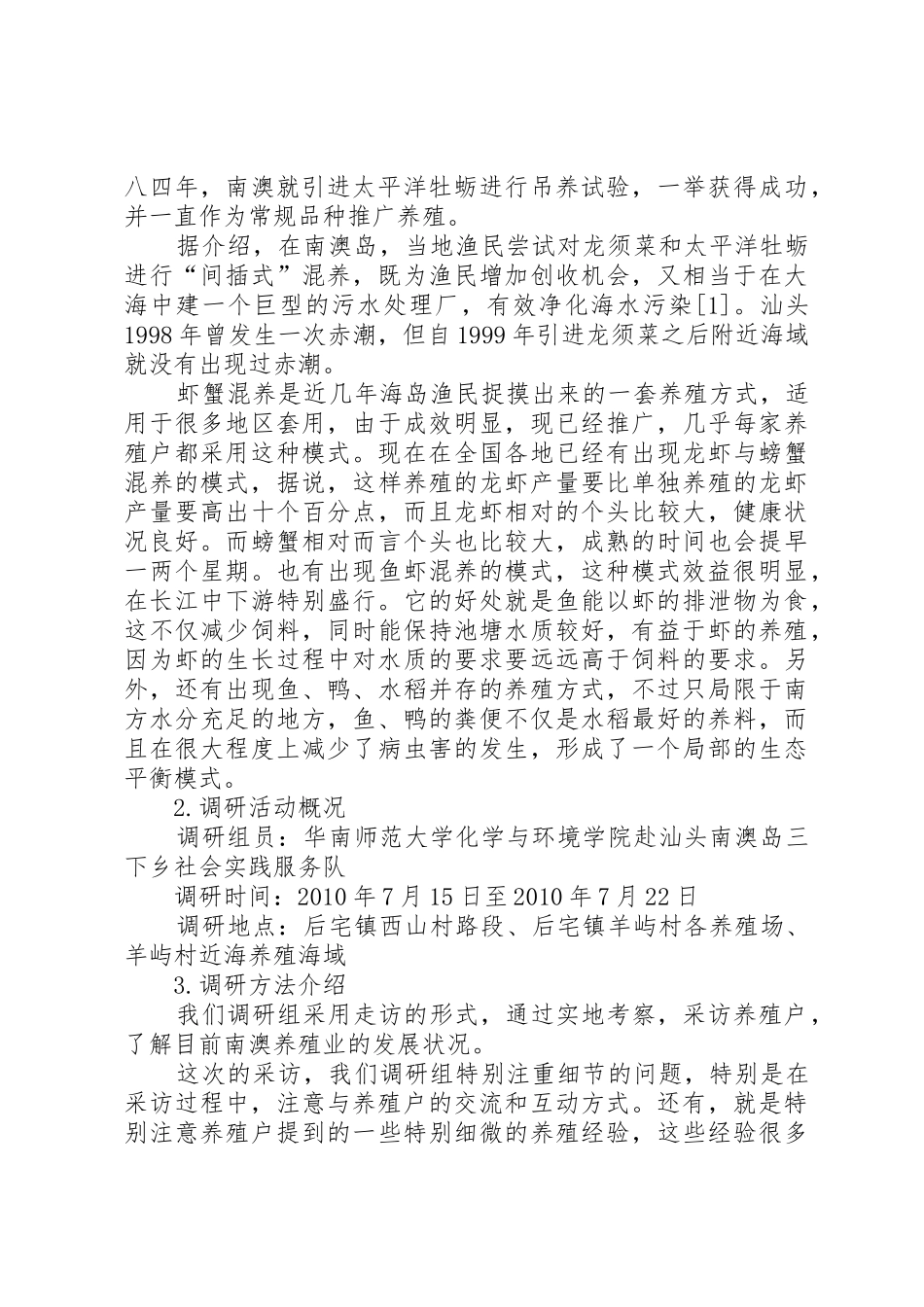 八四年，南澳就引进太平洋牡蛎进行吊养试验，一举获得成功，并一直作为常规品种推广养殖。

据介绍，在南澳岛，当地渔民尝试对龙须菜和太平洋牡蛎进行“间插式”混养，既为渔民增加创收机会，又相当于在大海中建一个巨型的污水处理厂，有效净化海水污染[1]。汕头1998年曾发生一次赤潮，但自1999年引进龙须菜之后附近海域就没有出现过赤潮。

虾蟹混养是近几年海岛渔民捉摸出来的一套养殖方式，适用于很多地区套用，由于成效明显，现已经推广，几乎每家养殖户都采用这种模式。现在在全国各地已经有出现龙虾与螃蟹混养的模式，据说，这样养殖的龙虾产量要比单独养殖的龙虾产量要高出十个百分点，而且龙虾相对的个头比较大，健康状况良好。而螃蟹相对而言个头也比较大，成熟的时间也会提早一两个星期。也有出现鱼虾混养的模式，这种模式效益很明显，在长江中下游特别盛行。它的好处就是鱼能以虾的排泄物为食，这不仅减少饲料，同时能保持池塘水质较好，有益于虾的养殖，因为虾的生长过程中对水质的要求要远远高于饲料的要求。另外，还有出现鱼、鸭、水稻并存的养殖方式，不过只局限于南方水分充足的地方，鱼、鸭的粪便不仅是水稻最好的养料，而且在很大程度上减少了病虫害的发生，形成了一个局部的生态平衡模式。

2.调研活动概况

调研组员：华南师范大学化学与环境学院赴汕头南澳岛三下乡社会实践服务队

调研时间：2010年7月15日至2010年7月22日

调研地点：后宅镇西山村路段、后宅镇羊屿村各养殖场、羊屿村近海养殖海域

3.调研方法介绍

我们调研组采用走访的形式，通过实地考察，采访养殖户，了解目前南澳养殖业的发展状况。

这次的采访，我们调研组特别注重细节的问题，特别是在采访过程中，注意与养殖户的交流和互动方式。还有，就是特别注意养殖户提到的一些特别细微的养殖经验，这些经验很多